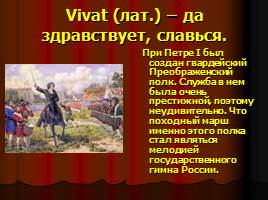 Vivat (лат.) – да здравствует, славься.

При Петре I был создан гвардейский Преображенский полк. Служба в нем была очень престижной, поэтому неудивительно. Что походный марш именно этого полка стал являться мелодией государственного гимна России.